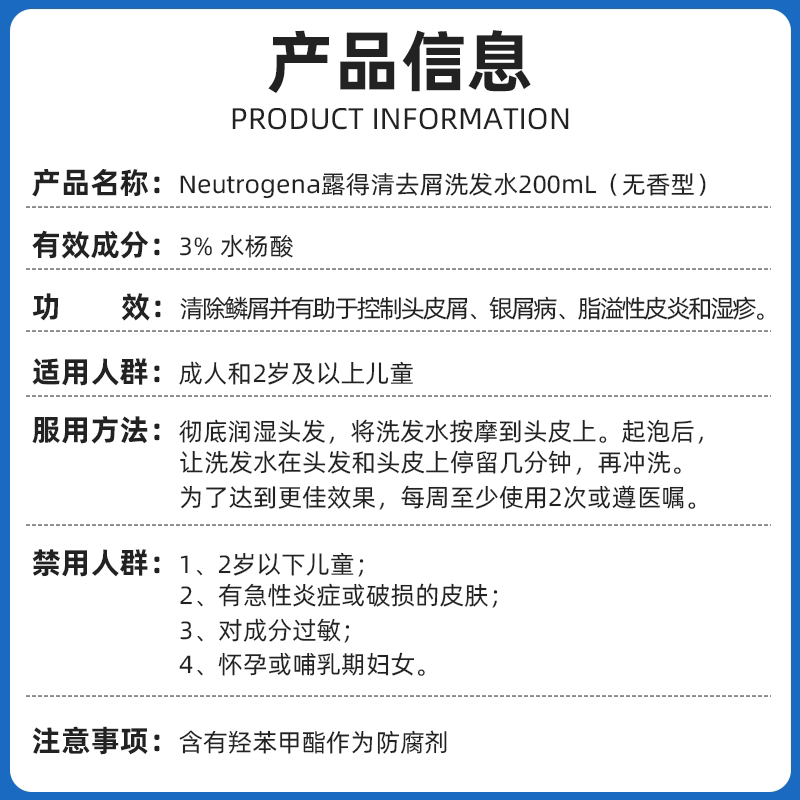 产品信息
PRODUCT INFORMATION

产品名称：Neutrogena露得清去屑洗发水200mL（无香型）

有效成分：3% 水杨酸

功　　效：清除鳞屑并有助于控制头皮屑、银屑病、脂溢性皮炎和湿疹。

适用人群：成人和2岁及以上儿童

服用方法：彻底润湿头发，将洗发水按摩到头皮上。起泡后，让洗发水在头发和头皮上停留几分钟，再冲洗。为了达到更佳效果，每周至少使用2次或遵医嘱。

禁用人群：1、2岁以下儿童；
2、有急性炎症或破损的皮肤；
3、对成分过敏；
4、怀孕或哺乳期妇女。

注意事项：含有羟苯甲酯作为防腐剂